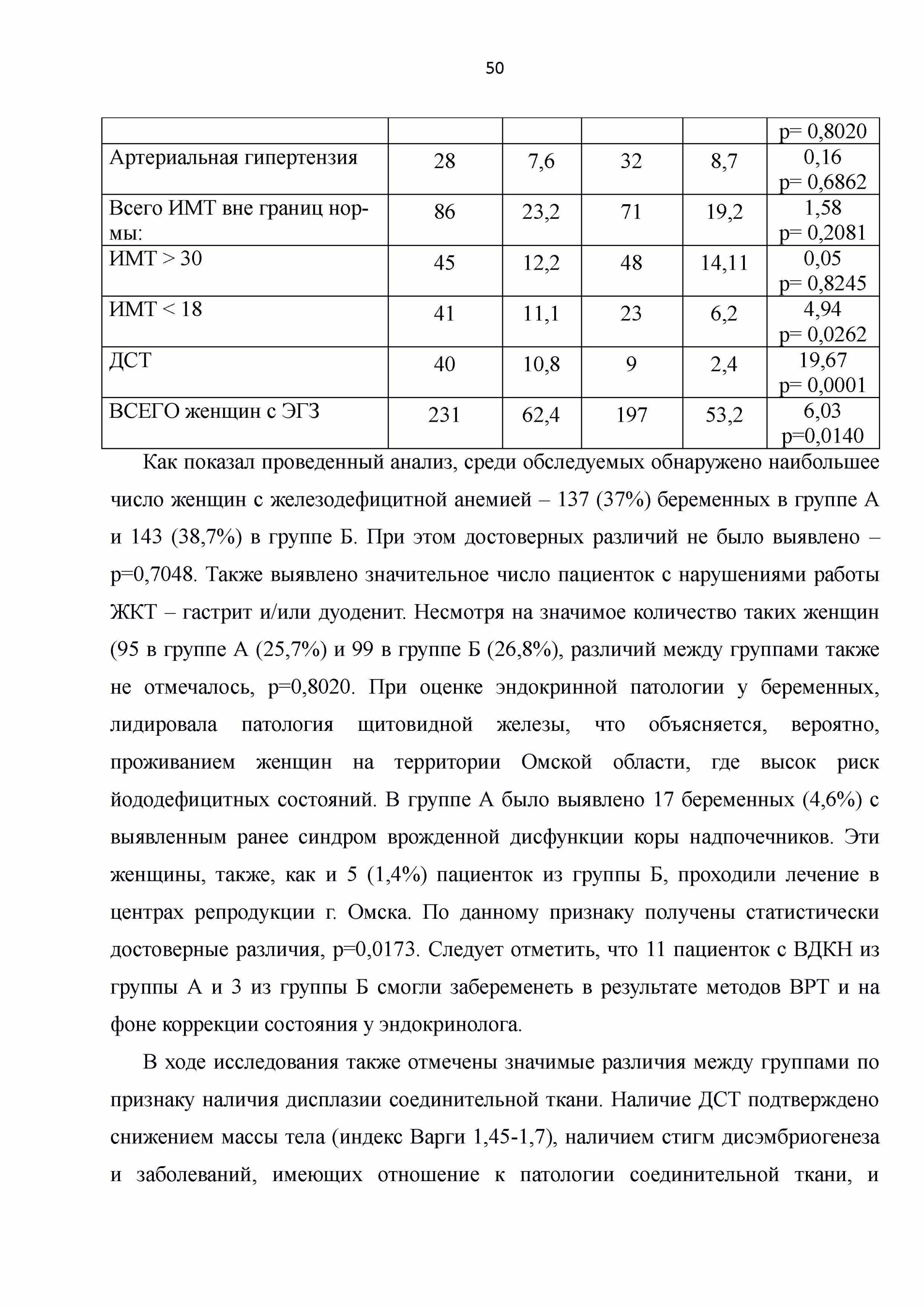 50

| | | | | | |
|---|---|---|---|---|---|
| | | | | | p= 0,8020 |
| Артериальная гипертензия | 28 | 7,6 | 32 | 8,7 | 0,16 p= 0,6862 |
| Всего ИМТ вне границ нормы: | 86 | 23,2 | 71 | 19,2 | 1,58 p= 0,2081 |
| ИМТ > 30 | 45 | 12,2 | 48 | 14,11 | 0,05 p= 0,8245 |
| ИМТ < 18 | 41 | 11,1 | 23 | 6,2 | 4,94 p= 0,0262 |
| ДСТ | 40 | 10,8 | 9 | 2,4 | 19,67 p= 0,0001 |
| ВСЕГО женщин с ЭГЗ | 231 | 62,4 | 197 | 53,2 | 6,03 p=0,0140 |

Как показал проведенный анализ, среди обследуемых обнаружено наибольшее число женщин с железодефицитной анемией – 137 (37%) беременных в группе А и 143 (38,7%) в группе Б. При этом достоверных различий не было выявлено – p=0,7048. Также выявлено значительное число пациенток с нарушениями работы ЖКТ – гастрит и/или дуоденит. Несмотря на значимое количество таких женщин (95 в группе А (25,7%) и 99 в группе Б (26,8%), различий между группами также не отмечалось, p=0,8020. При оценке эндокринной патологии у беременных, лидировала патология щитовидной железы, что объясняется, вероятно, проживанием женщин на территории Омской области, где высок риск йододефицитных состояний. В группе А было выявлено 17 беременных (4,6%) с выявленным ранее синдром врожденной дисфункции коры надпочечников. Эти женщины, также, как и 5 (1,4%) пациенток из группы Б, проходили лечение в центрах репродукции г. Омска. По данному признаку получены статистически достоверные различия, p=0,0173. Следует отметить, что 11 пациенток с ВДКН из группы А и 3 из группы Б смогли забеременеть в результате методов ВРТ и на фоне коррекции состояния у эндокринолога.

В ходе исследования также отмечены значимые различия между группами по признаку наличия дисплазии соединительной ткани. Наличие ДСТ подтверждено снижением массы тела (индекс Варги 1,45-1,7), наличием стигм дисэмбриогенеза и заболеваний, имеющих отношение к патологии соединительной ткани, и